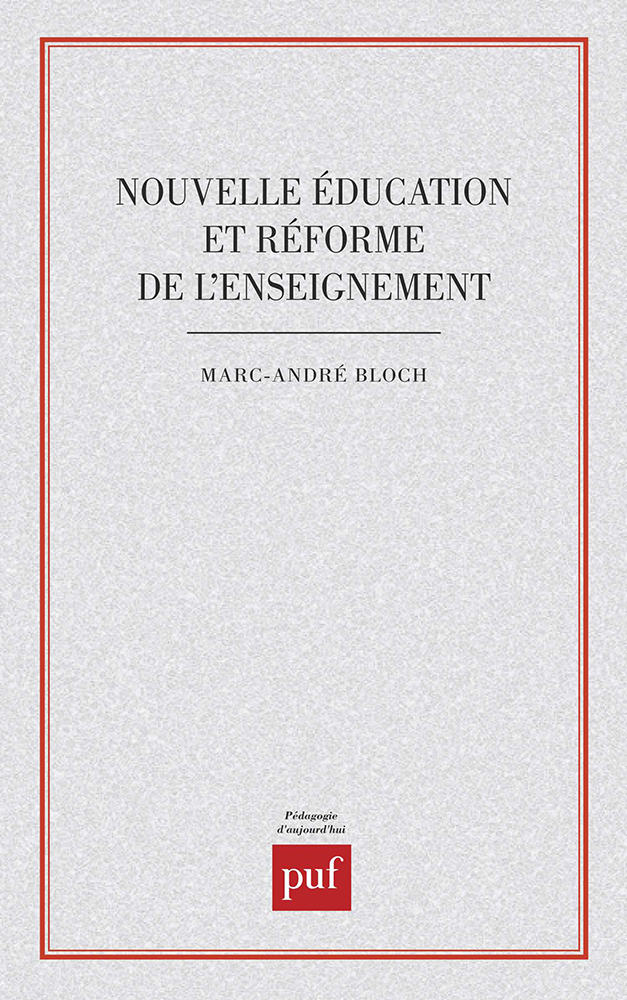 NOUVELLE ÉDUCATION
ET RÉFORME
DE L'ENSEIGNEMENT

MARC-ANDRÉ BLOCH

Pédagogie
d'aujourd'hui

puf